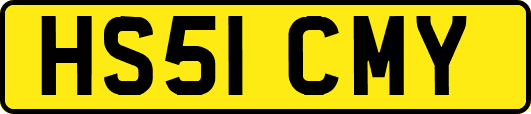 HS51 CMY